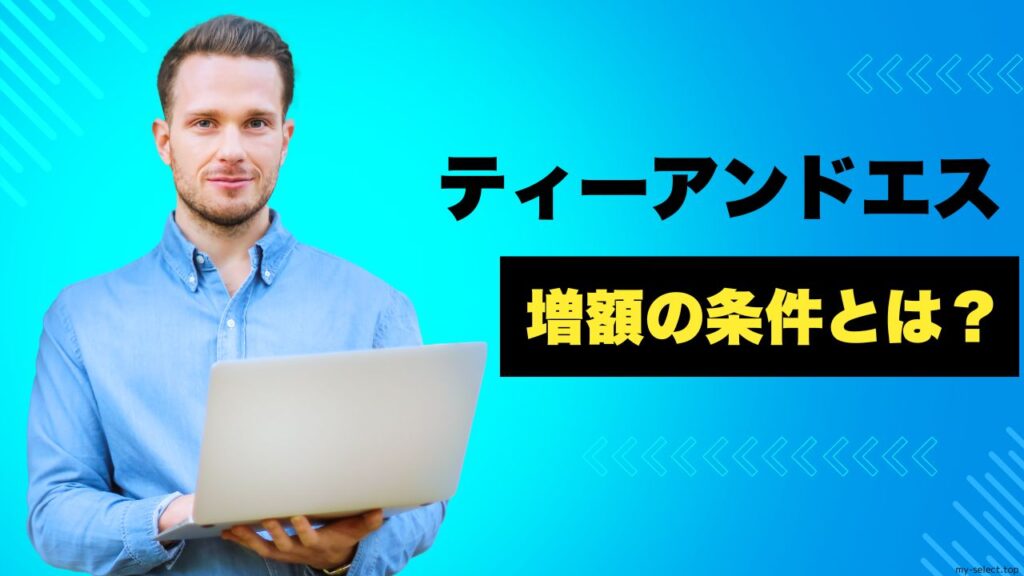 ティーアンドエス

増額の条件とは？

my-select.top